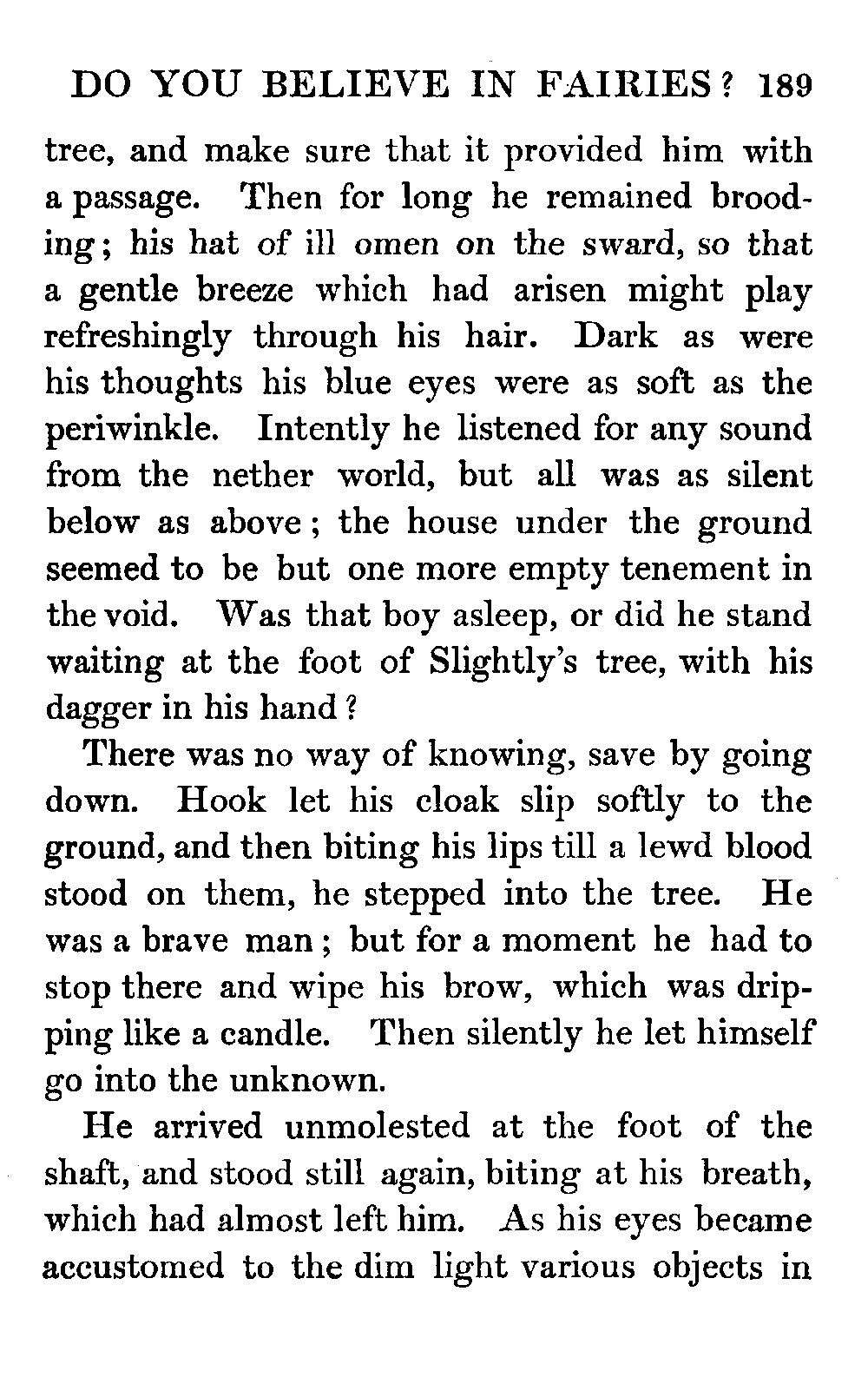 DO YOU BELIEVE IN FAIRIES? 189

tree, and make sure that it provided him with a passage. Then for long he remained brooding; his hat of ill omen on the sward, so that a gentle breeze which had arisen might play refreshingly through his hair. Dark as were his thoughts his blue eyes were as soft as the periwinkle. Intently he listened for any sound from the nether world, but all was as silent below as above; the house under the ground seemed to be but one more empty tenement in the void. Was that boy asleep, or did he stand waiting at the foot of Slightly's tree, with his dagger in his hand?

There was no way of knowing, save by going down. Hook let his cloak slip softly to the ground, and then biting his lips till a lewd blood stood on them, he stepped into the tree. He was a brave man; but for a moment he had to stop there and wipe his brow, which was dripping like a candle. Then silently he let himself go into the unknown.

He arrived unmolested at the foot of the shaft, and stood still again, biting at his breath, which had almost left him. As his eyes became accustomed to the dim light various objects in